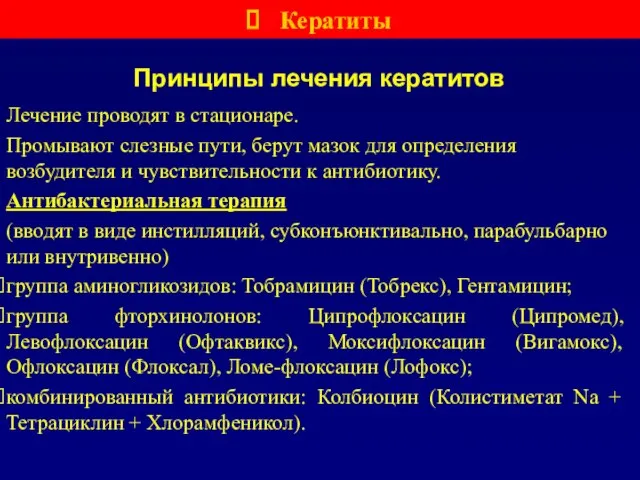 Кератиты

Принципы лечения кератитов

Лечение проводят в стационаре.

Промывают слезные пути, берут мазок для определения возбудителя и чувствительности к антибиотику.

Антибактериальная терапия

(вводят в виде инстилляций, субконъюнктивально, парабульбарно или внутривенно)

группа аминогликозидов: Тобрамицин (Тобрекс), Гентамицин;

группа фторхинолонов: Ципрофлоксацин (Ципромед), Левофлоксацин (Офтаквикс), Моксифлоксацин (Вигамокс), Офлоксацин (Флоксал), Ломе-флоксацин (Лофокс);

комбинированный антибиотики: Колбиоцин (Колистиметат Na + Тетрациклин + Хлорамфеникол).